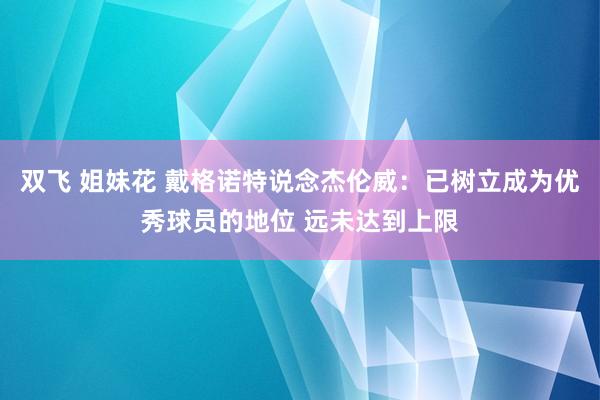 双飞 姐妹花 戴格诺特说念杰伦威：已树立成为优秀球员的地位 远未达到上限